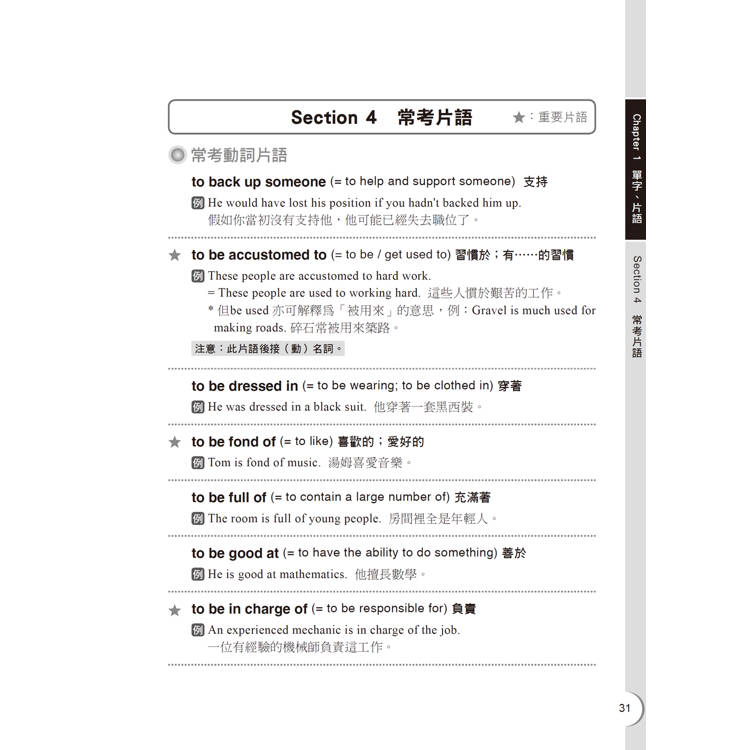 Section 4　常考片語　★：重要片語

常考動詞片語

to back up someone (= to help and support someone) 支持
例 He would have lost his position if you hadn't backed him up.
假如你當初沒有支持他，他可能已經失去職位了。

★ to be accustomed to (= to be / get used to) 習慣於；有……的習慣
例 These people are accustomed to hard work.
= These people are used to working hard. 這些人慣於艱苦的工作。
＊但be used 亦可解釋爲「被用來」的意思，例：Gravel is much used for making roads. 碎石常被用來築路。
注意：此片語後接（動）名詞。

to be dressed in (= to be wearing; to be clothed in) 穿著
例 He was dressed in a black suit. 他穿著一套黑西裝。

★ to be fond of (= to like) 喜歡的；愛好的
例 Tom is fond of music. 湯姆喜愛音樂。

to be full of (= to contain a large number of) 充滿著
例 The room is full of young people. 房間裡全是年輕人。

to be good at (= to have the ability to do something) 善於
例 He is good at mathematics. 他擅長數學。

★ to be in charge of (= to be responsible for) 負責
例 An experienced mechanic is in charge of the job.
一位有經驗的機械師負責這工作。

Chapter 1 單字、片語

Section 4 常考片語

31